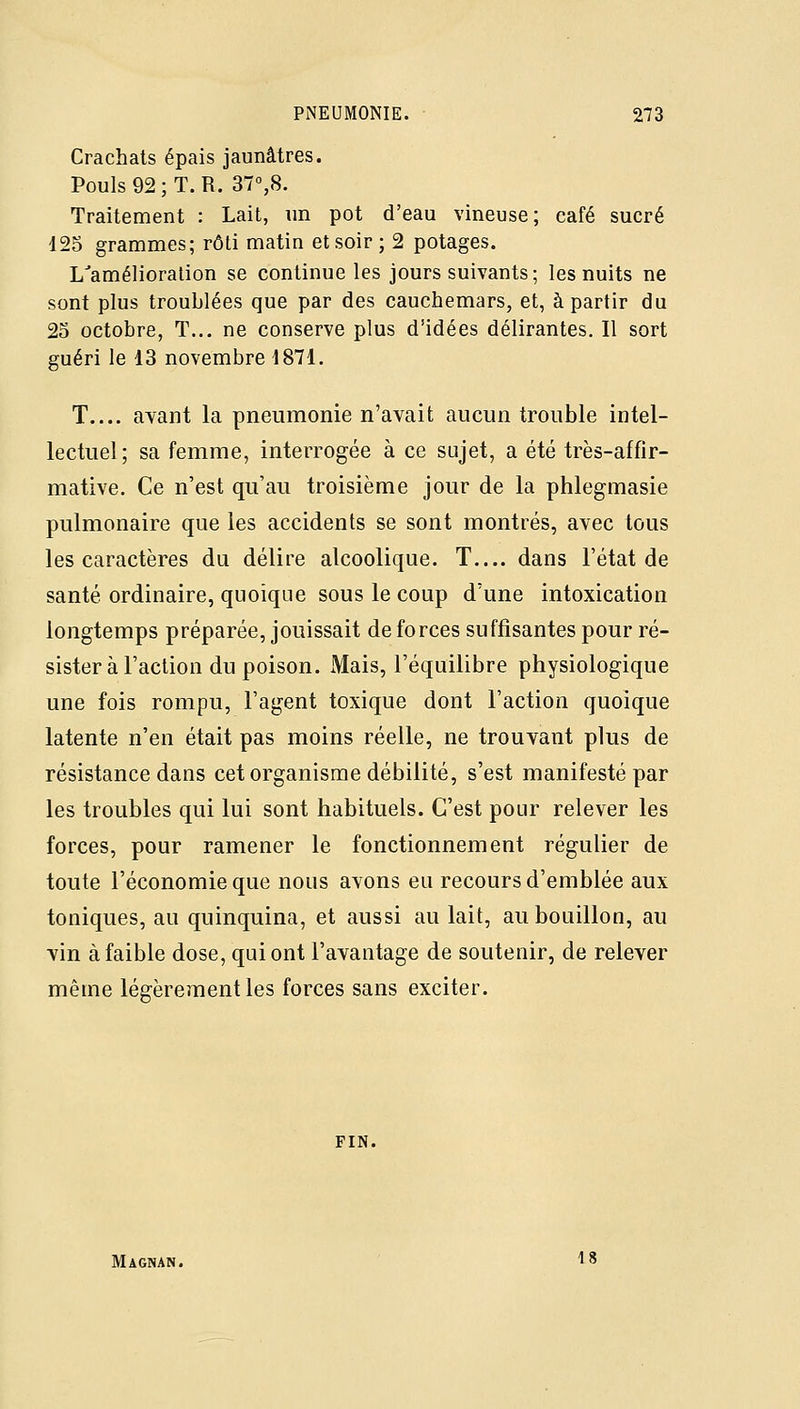 PNEUMONIE. 273

Crachats épais jaunâtres.
Pouls 92 ; T. R. 37°,8.
Traitement : Lait, un pot d'eau vineuse; café sucré 125 grammes; rôti matin et soir ; 2 potages.
L'amélioration se continue les jours suivants; les nuits ne sont plus troublées que par des cauchemars, et, à partir du 25 octobre, T... ne conserve plus d'idées délirantes. Il sort guéri le 13 novembre 1871.

T.... avant la pneumonie n'avait aucun trouble intellectuel; sa femme, interrogée à ce sujet, a été très-affirmative. Ce n'est qu'au troisième jour de la phlegmasie pulmonaire que les accidents se sont montrés, avec tous les caractères du délire alcoolique. T.... dans l'état de santé ordinaire, quoique sous le coup d'une intoxication longtemps préparée, jouissait de forces suffisantes pour résister à l'action du poison. Mais, l'équilibre physiologique une fois rompu, l'agent toxique dont l'action quoique latente n'en était pas moins réelle, ne trouvant plus de résistance dans cet organisme débilité, s'est manifesté par les troubles qui lui sont habituels. C'est pour relever les forces, pour ramener le fonctionnement régulier de toute l'économie que nous avons eu recours d'emblée aux toniques, au quinquina, et aussi au lait, au bouillon, au vin à faible dose, qui ont l'avantage de soutenir, de relever même légèrement les forces sans exciter.

FIN.

Magnan. 18